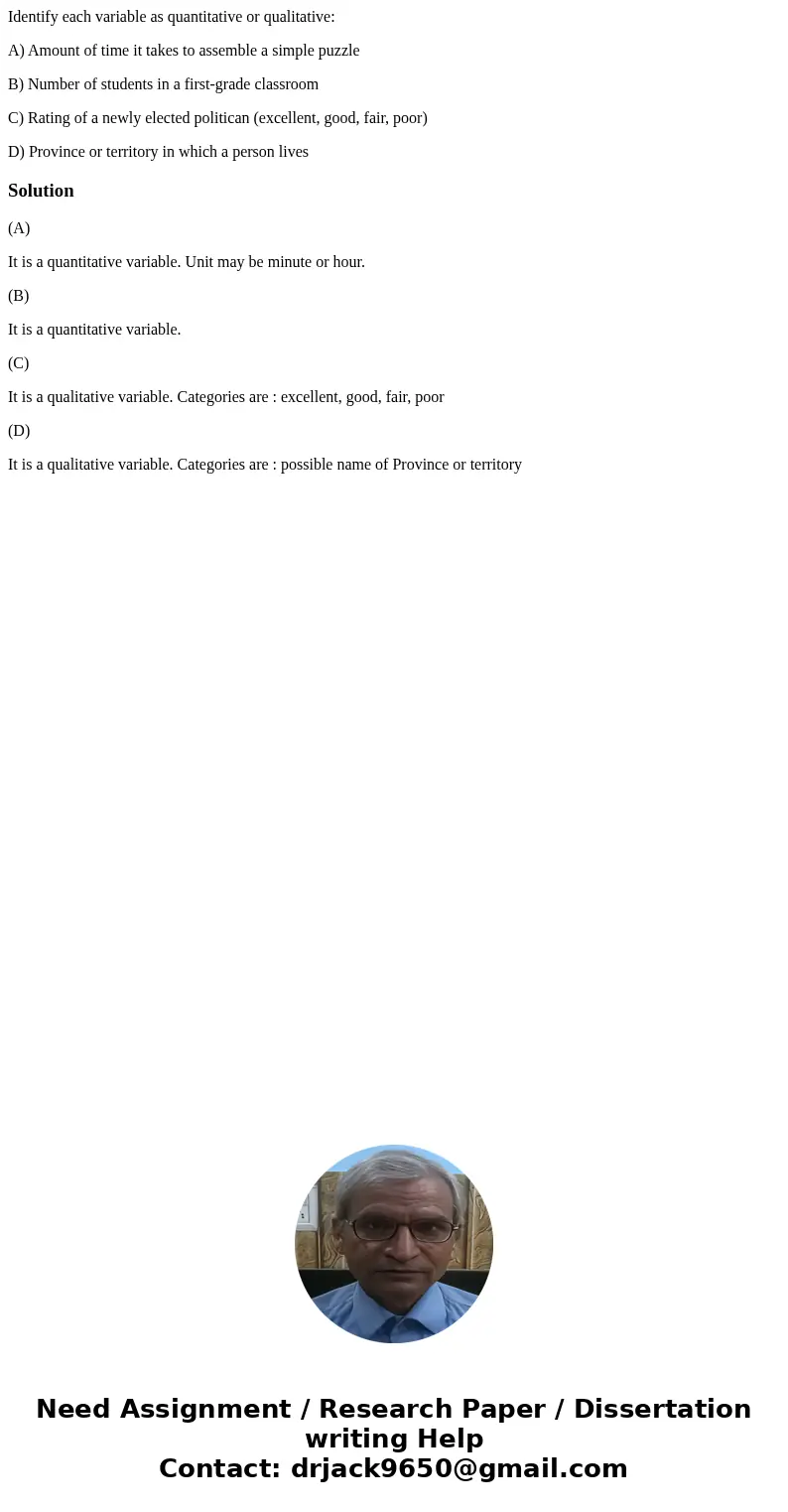 Identify each variable as quantitative or qualitative:

A) Amount of time it takes to assemble a simple puzzle

B) Number of students in a first-grade classroom

C) Rating of a newly elected politican (excellent, good, fair, poor)

D) Province or territory in which a person lives

Solution

(A)

It is a quantitative variable. Unit may be minute or hour.

(B)

It is a quantitative variable.

(C)

It is a qualitative variable. Categories are : excellent, good, fair, poor

(D)

It is a qualitative variable. Categories are : possible name of Province or territory

Need Assignment / Research Paper / Dissertation writing Help
Contact: drjack9650@gmail.com